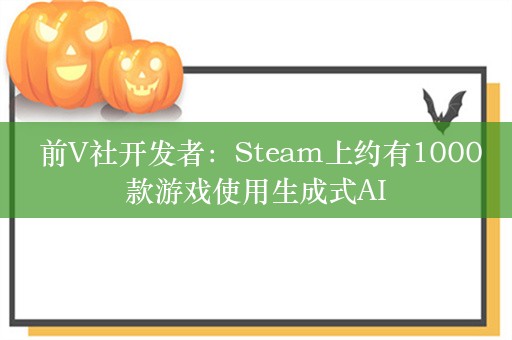 前V社开发者：Steam上约有1000款游戏使用生成式AI